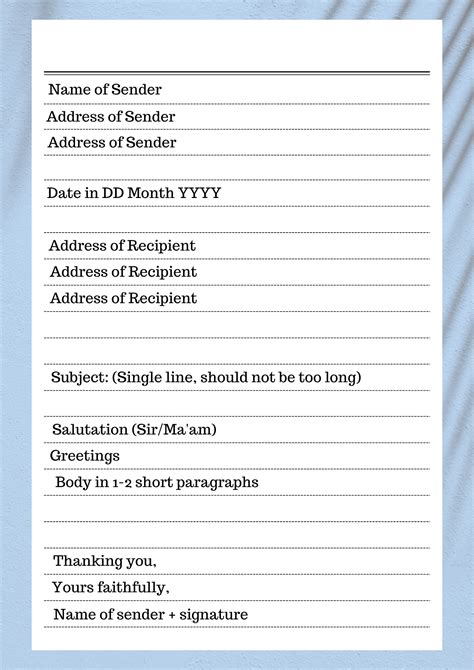 Name of Sender
Address of Sender
Address of Sender

Date in DD Month YYYY

Address of Recipient
Address of Recipient
Address of Recipient

Subject: (Single line, should not be too long)

Salutation (Sir/Ma'am)
Greetings
Body in 1-2 short paragraphs

Thanking you,
Yours faithfully,
Name of sender + signature